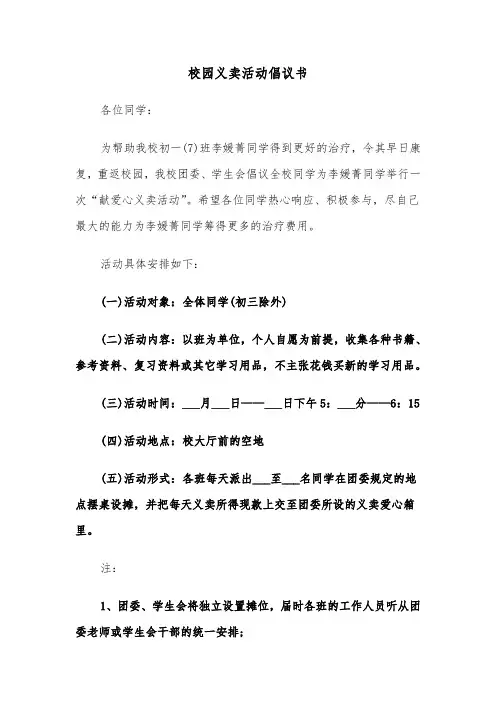 校园义卖活动倡议书

各位同学：

为帮助我校初一(7)班李媛菁同学得到更好的治疗，令其早日康复，重返校园，我校团委、学生会倡议全校同学为李媛菁同学举行一次“献爱心义卖活动”。希望各位同学热心响应、积极参与，尽自己最大的能力为李媛菁同学筹得更多的治疗费用。

活动具体安排如下：

(一)活动对象：全体同学(初三除外)

(二)活动内容：以班为单位，个人自愿为前提，收集各种书籍、参考资料、复习资料或其它学习用品，不主张花钱买新的学习用品。

(三)活动时间：___月___日——___日下午5：___分——6：15

(四)活动地点：校大厅前的空地

(五)活动形式：各班每天派出___至___名同学在团委规定的地点摆桌设摊，并把每天义卖所得现款上交至团委所设的义卖爱心箱里。

注：

1、团委、学生会将独立设置摊位，届时各班的工作人员听从团委老师或学生会干部的统一安排；